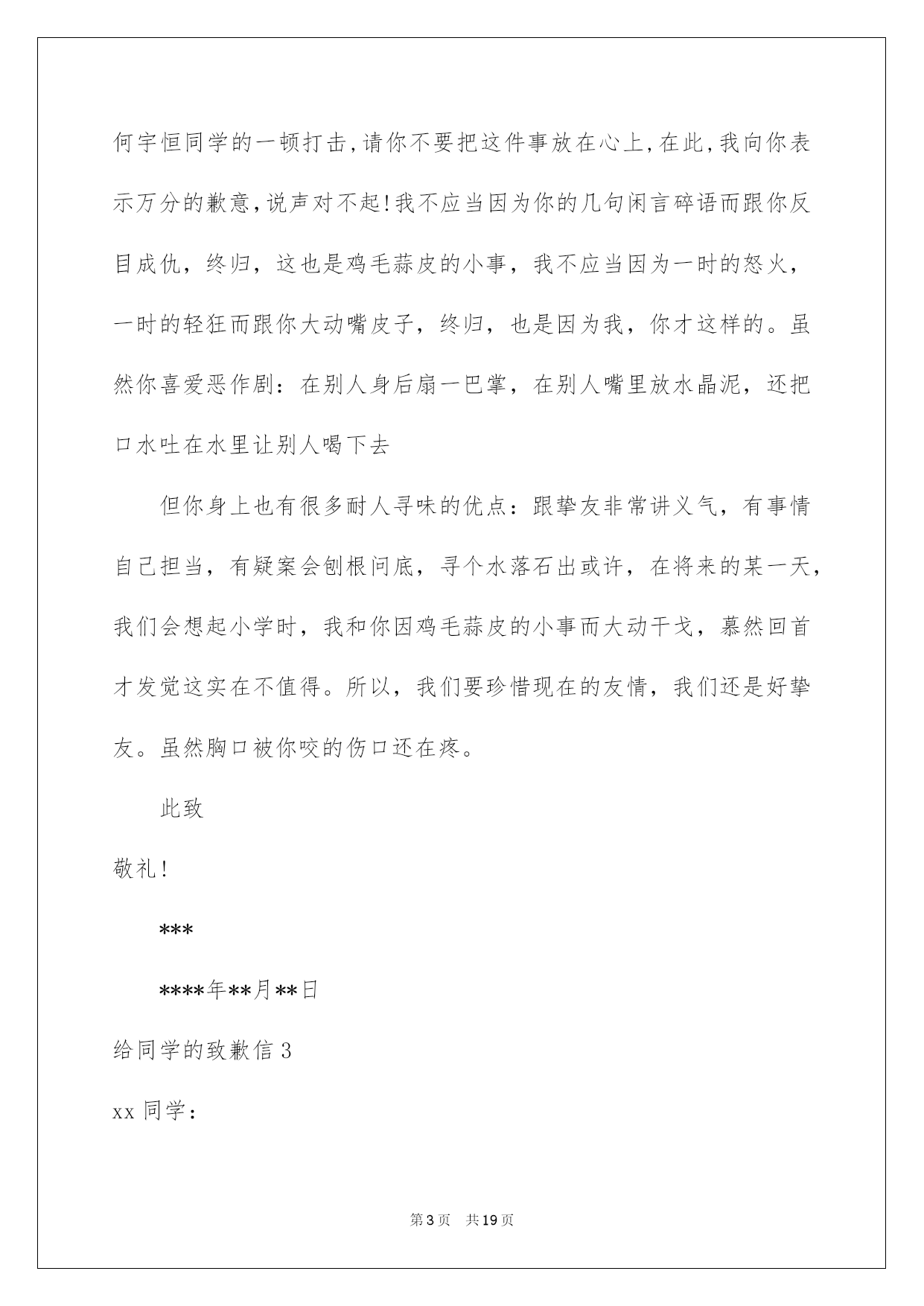 何宇恒同学的一顿打击,请你不要把这件事放在心上,在此,我向你表示万分的歉意,说声对不起!我不应当因为你的几句闲言碎语而跟你反目成仇，终归，这也是鸡毛蒜皮的小事，我不应当因为一时的怒火，一时的轻狂而跟你大动嘴皮子，终归，也是因为我，你才这样的。虽然你喜爱恶作剧：在别人身后扇一巴掌，在别人嘴里放水晶泥，还把口水吐在水里让别人喝下去

但你身上也有很多耐人寻味的优点：跟挚友非常讲义气，有事情自己担当，有疑案会刨根问底，寻个水落石出或许，在将来的某一天，我们会想起小学时，我和你因鸡毛蒜皮的小事而大动干戈，蓦然回首才发觉这实在不值得。所以，我们要珍惜现在的友情，我们还是好挚友。虽然胸口被你咬的伤口还在疼。

此致

敬礼!

***

****年**月**日

给同学的致歉信 3

xx 同学：

第 3 页 共 19 页